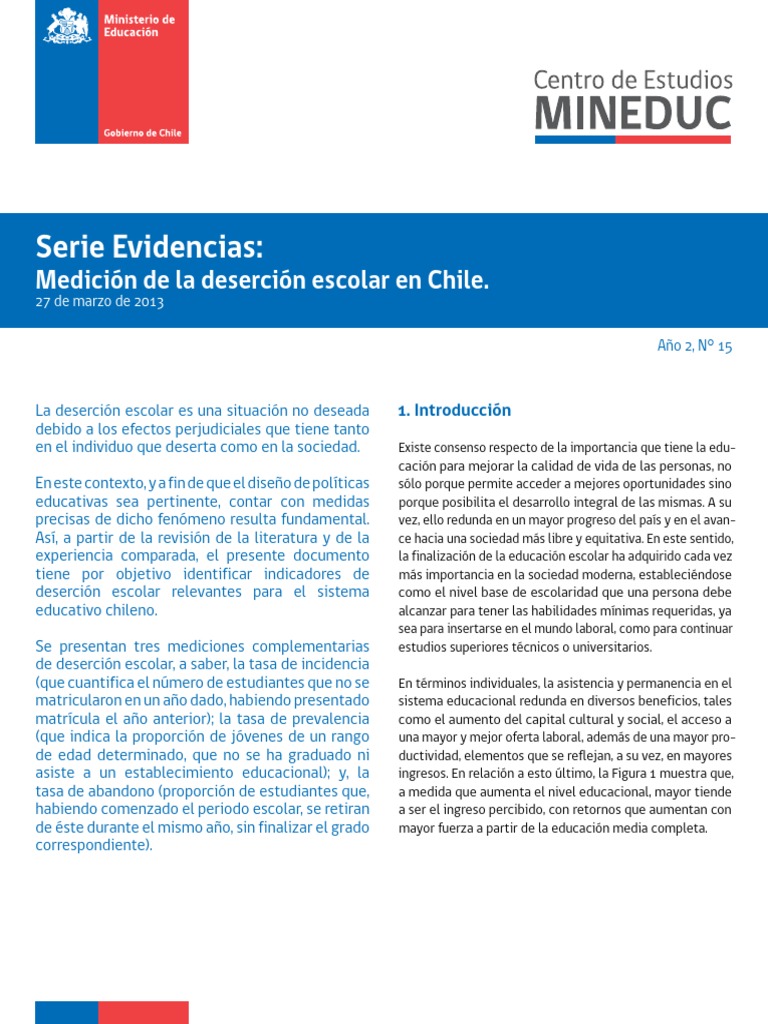 Ministerio de Educación

Gobierno de Chile

Centro de Estudios
MINEDUC

Serie Evidencias:
Medición de la deserción escolar en Chile.
27 de marzo de 2013

Año 2, N° 15

La deserción escolar es una situación no deseada debido a los efectos perjudiciales que tiene tanto en el individuo que deserta como en la sociedad.

En este contexto, y a fin de que el diseño de políticas educativas sea pertinente, contar con medidas precisas de dicho fenómeno resulta fundamental. Así, a partir de la revisión de la literatura y de la experiencia comparada, el presente documento tiene por objetivo identificar indicadores de deserción escolar relevantes para el sistema educativo chileno.

Se presentan tres mediciones complementarias de deserción escolar, a saber, la tasa de incidencia (que cuantifica el número de estudiantes que no se matricularon en un año dado, habiendo presentado matrícula el año anterior); la tasa de prevalencia (que indica la proporción de jóvenes de un rango de edad determinado, que no se ha graduado ni asiste a un establecimiento educacional); y, la tasa de abandono (proporción de estudiantes que, habiendo comenzado el periodo escolar, se retiran de éste durante el mismo año, sin finalizar el grado correspondiente).

1. Introducción

Existe consenso respecto de la importancia que tiene la educación para mejorar la calidad de vida de las personas, no sólo porque permite acceder a mejores oportunidades sino porque posibilita el desarrollo integral de las mismas. A su vez, ello redunda en un mayor progreso del país y en el avance hacia una sociedad más libre y equitativa. En este sentido, la finalización de la educación escolar ha adquirido cada vez más importancia en la sociedad moderna, estableciéndose como el nivel base de escolaridad que una persona debe alcanzar para tener las habilidades mínimas requeridas, ya sea para insertarse en el mundo laboral, como para continuar estudios superiores técnicos o universitarios.

En términos individuales, la asistencia y permanencia en el sistema educacional redunda en diversos beneficios, tales como el aumento del capital cultural y social, el acceso a una mayor y mejor oferta laboral, además de una mayor productividad, elementos que se reflejan, a su vez, en mayores ingresos. En relación a esto último, la Figura 1 muestra que, a medida que aumenta el nivel educacional, mayor tiende a ser el ingreso percibido, con retornos que aumentan con mayor fuerza a partir de la educación media completa.